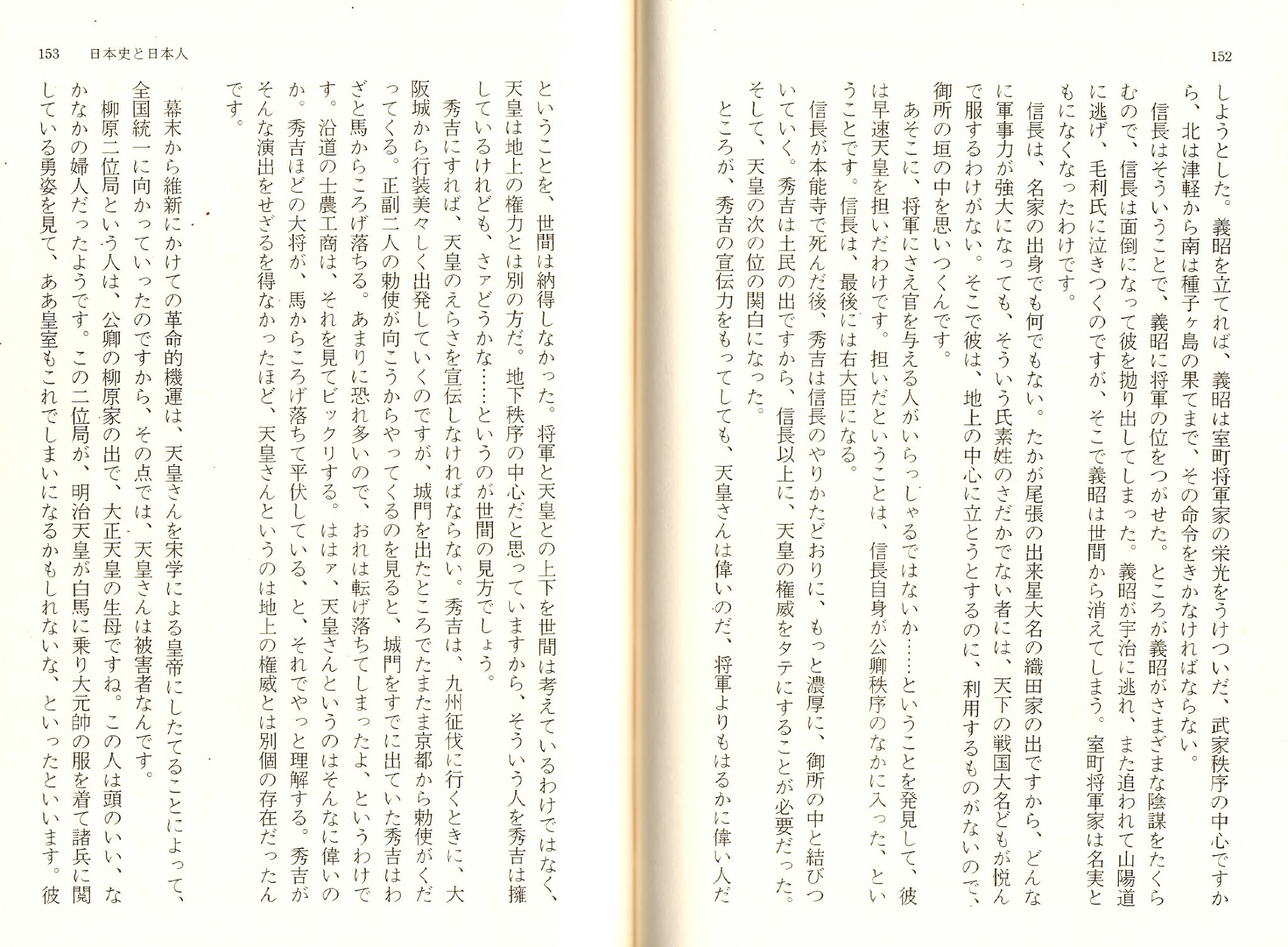 152

しようとした。義昭を立てれば、義昭は室町将軍家の栄光をうけついだ、武家秩序の中心ですから、北は津軽から南は種子ヶ島の果てまで、その命令をきかなければならない。

信長はそういうことで、義昭に将軍の位をつがせた。ところが義昭がさまざまな陰謀をたくらむので、信長は面倒になって彼を抛り出してしまった。義昭が宇治に逃れ、また追われて山陽道に逃げ、毛利氏に泣きつくのですが、そこで義昭は世間から消えてしまう。室町将軍家は名実ともになくなったわけです。

信長は、名家の出身でも何でもない。たかが尾張の出来星大名の織田家の出ですから、どんなに軍事力が強大になっても、そういう氏素姓のさだかでない者には、天下の戦国大名どもが悦んで服するわけがない。そこで彼は、地上の中心に立とうとするのに、利用するものがないので、御所の垣の中を思いつくんです。

あそこに、将軍にさえ官を与える人がいらっしゃるではないか……ということを発見して、彼は早速天皇を担いだわけです。担いだということは、信長自身が公卿秩序のなかに入った、ということです。信長は、最後には右大臣になる。

信長が本能寺で死んだ後、秀吉は信長のやりかたどおりに、もっと濃厚に、御所の中と結びついていく。秀吉は土民の出ですから、信長以上に、天皇の権威をタテにすることが必要だった。そして、天皇の次の位の関白になった。

ところが、秀吉の宣伝力をもってしても、天皇さんは偉いのだ、将軍よりもはるかに偉い人だ

153 日本史と日本人

ということを、世間は納得しなかった。将軍と天皇との上下を世間は考えているわけではなく、天皇は地上の権力とは別の方だ。地下秩序の中心だと思っていますから、そういう人を秀吉は擁しているけれども、さァどうかな……というのが世間の見方でしょう。

秀吉にすれば、天皇のえらさを宣伝しなければならない。秀吉は、九州征伐に行くときに、大阪城から行装美々しく出発していくのですが、城門を出たところでたまたま京都から勅使がくだってくる。正副二人の勅使が向こうからやってくるのを見ると、城門をすでに出ていた秀吉はわざと馬からころげ落ちる。あまりに恐れ多いので、おれは転げ落ちてしまったよ、というわけです。沿道の士農工商は、それを見てビックリする。ははァ、天皇さんというのはそんなに偉いのか。秀吉ほどの大将が、馬からころげ落ちて平伏している、と、それでやっと理解する。秀吉がそんな演出をせざるを得なかったほど、天皇さんというのは地上の権威とは別個の存在だったんです。

幕末から維新にかけての革命的機運は、天皇さんを宋学による皇帝にしたてることによって、全国統一に向かっていったのですから、その点では、天皇さんは被害者なんです。

柳原二位局という人は、公卿の柳原家の出で、大正天皇の生母ですね。この人は頭のいい、なかなかの婦人だったようです。この二位局が、明治天皇が白馬に乗り大元帥の服を着て諸兵に閲している勇姿を見て、ああ皇室もこれでしまいになるかもしれないな、といったといいます。彼